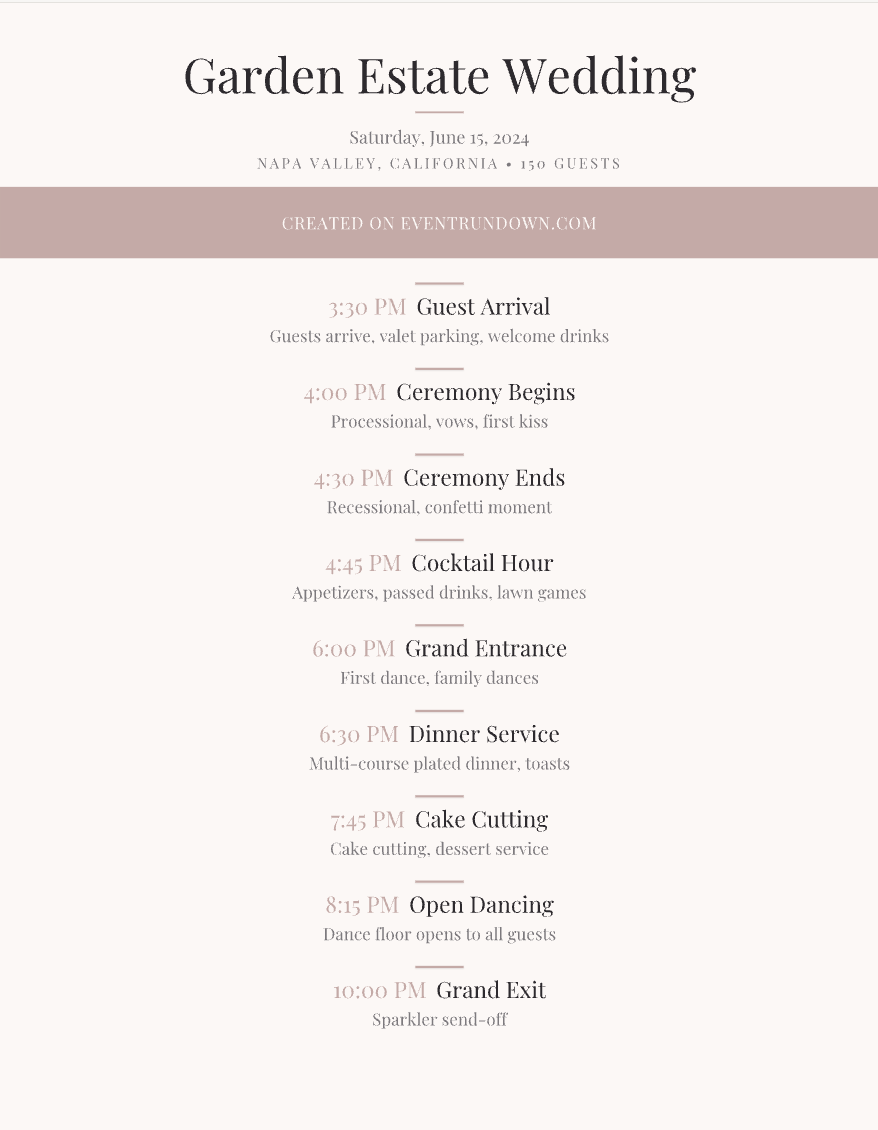 Garden Estate Wedding

Saturday, June 15, 2024

NAPA VALLEY, CALIFORNIA • 150 GUESTS

CREATED ON EVENTRUNDOWN.COM

3:30 PM Guest Arrival
Guests arrive, valet parking, welcome drinks

4:00 PM Ceremony Begins
Processional, vows, first kiss

4:30 PM Ceremony Ends
Recessional, confetti moment

4:45 PM Cocktail Hour
Appetizers, passed drinks, lawn games

6:00 PM Grand Entrance
First dance, family dances

6:30 PM Dinner Service
Multi-course plated dinner, toasts

7:45 PM Cake Cutting
Cake cutting, dessert service

8:15 PM Open Dancing
Dance floor opens to all guests

10:00 PM Grand Exit
Sparkler send-off